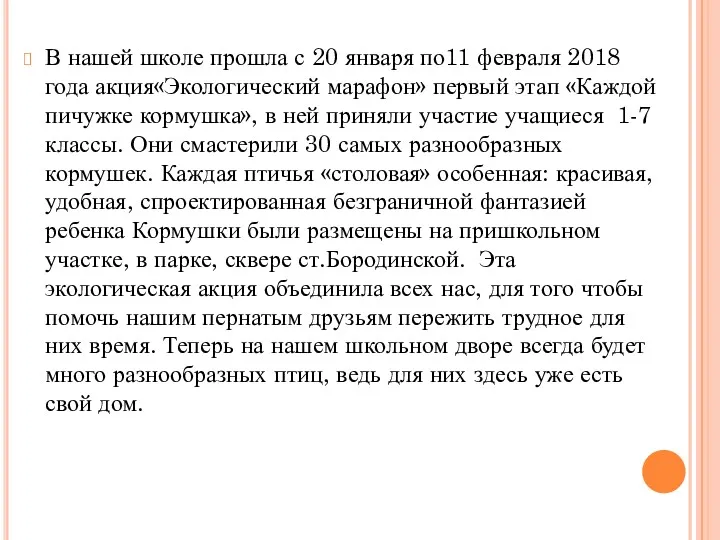 В нашей школе прошла с 20 января по11 февраля 2018 года акция«Экологический марафон» первый этап «Каждой пичужке кормушка», в ней приняли участие учащиеся 1-7 классы. Они смастерили 30 самых разнообразных кормушек. Каждая птичья «столовая» особенная: красивая, удобная, спроектированная безграничной фантазией ребенка Кормушки были размещены на пришкольном участке, в парке, сквере ст.Бородинской. Эта экологическая акция объединила всех нас, для того чтобы помочь нашим пернатым друзьям пережить трудное для них время. Теперь на нашем школьном дворе всегда будет много разнообразных птиц, ведь для них здесь уже есть свой дом.